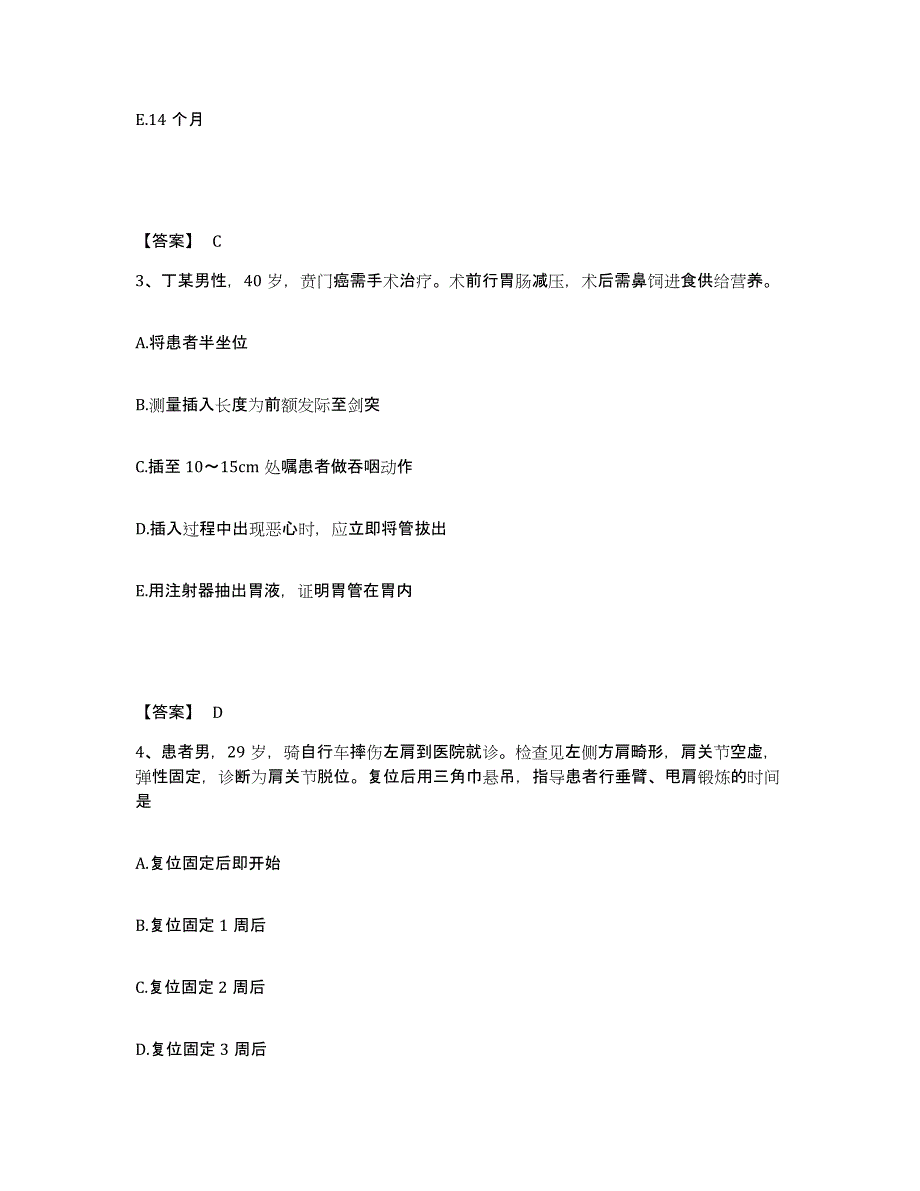 E.14 个月

【答案】 C

3、丁某男性，40 岁，贲门癌需手术治疗。术前行胃肠减压，术后需鼻饲进食供给营养。

A.将患者半坐位

B.测量插入长度为前额发际至剑突

C.插至 10～15cm 处嘱患者做吞咽动作

D.插入过程中出现恶心时，应立即将管拔出

E.用注射器抽出胃液，证明胃管在胃内

【答案】 D

4、患者男，29 岁，骑自行车摔伤左肩到医院就诊。检查见左侧方肩畸形，肩关节空虚，弹性固定，诊断为肩关节脱位。复位后用三角巾悬吊，指导患者行垂臂、甩肩锻炼的时间是

A.复位固定后即开始

B.复位固定 1 周后

C.复位固定 2 周后

D.复位固定 3 周后